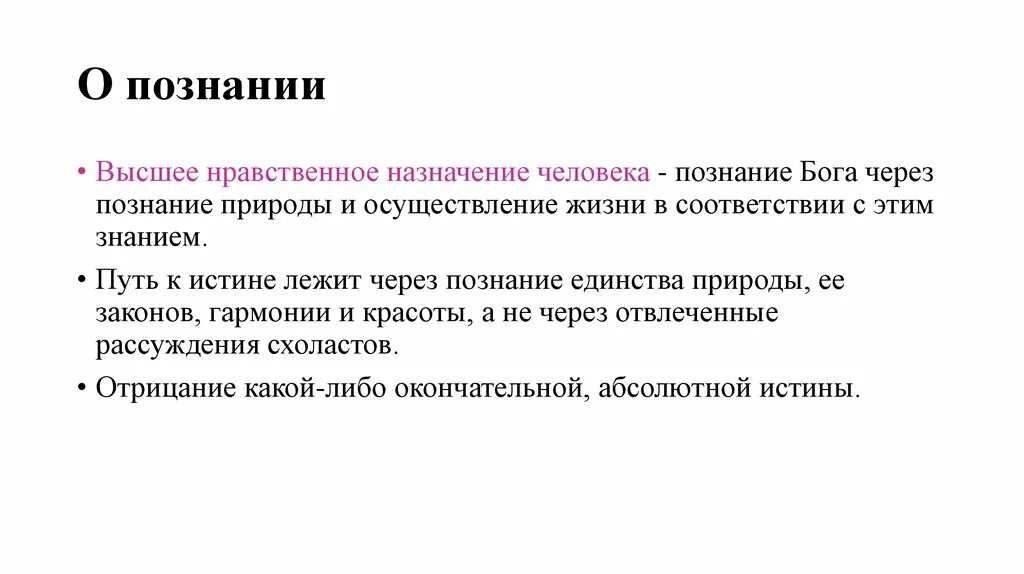 О познании

• Высшее нравственное назначение человека - познание Бога через познание природы и осуществление жизни в соответствии с этим знанием.

• Путь к истине лежит через познание единства природы, ее законов, гармонии и красоты, а не через отвлеченные рассуждения схоластов.

• Отрицание какой-либо окончательной, абсолютной истины.